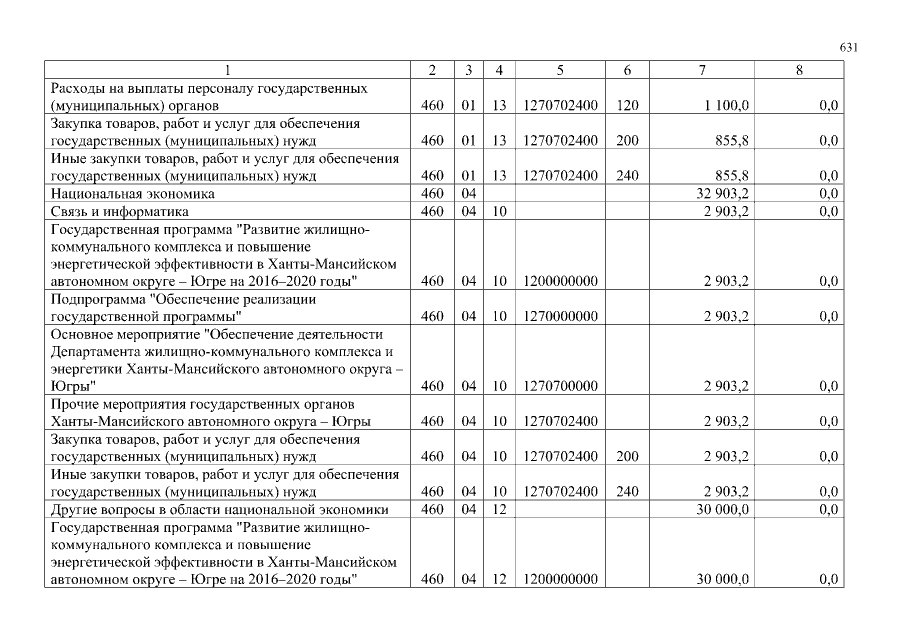 631

| 1 | 2 | 3 | 4 | 5 | 6 | 7 | 8 |
|---|---|---|---|---|---|---|---|
| Расходы на выплаты персоналу государственных (муниципальных) органов | 460 | 01 | 13 | 1270702400 | 120 | 1 100,0 | 0,0 |
| Закупка товаров, работ и услуг для обеспечения государственных (муниципальных) нужд | 460 | 01 | 13 | 1270702400 | 200 | 855,8 | 0,0 |
| Иные закупки товаров, работ и услуг для обеспечения государственных (муниципальных) нужд | 460 | 01 | 13 | 1270702400 | 240 | 855,8 | 0,0 |
| Национальная экономика | 460 | 04 | | | | 32 903,2 | 0,0 |
| Связь и информатика | 460 | 04 | 10 | | | 2 903,2 | 0,0 |
| Государственная программа "Развитие жилищно-коммунального комплекса и повышение энергетической эффективности в Ханты-Мансийском автономном округе – Югре на 2016–2020 годы" | 460 | 04 | 10 | 1200000000 | | 2 903,2 | 0,0 |
| Подпрограмма "Обеспечение реализации государственной программы" | 460 | 04 | 10 | 1270000000 | | 2 903,2 | 0,0 |
| Основное мероприятие "Обеспечение деятельности Департамента жилищно-коммунального комплекса и энергетики Ханты-Мансийского автономного округа – Югры" | 460 | 04 | 10 | 1270700000 | | 2 903,2 | 0,0 |
| Прочие мероприятия государственных органов Ханты-Мансийского автономного округа – Югры | 460 | 04 | 10 | 1270702400 | | 2 903,2 | 0,0 |
| Закупка товаров, работ и услуг для обеспечения государственных (муниципальных) нужд | 460 | 04 | 10 | 1270702400 | 200 | 2 903,2 | 0,0 |
| Иные закупки товаров, работ и услуг для обеспечения государственных (муниципальных) нужд | 460 | 04 | 10 | 1270702400 | 240 | 2 903,2 | 0,0 |
| Другие вопросы в области национальной экономики | 460 | 04 | 12 | | | 30 000,0 | 0,0 |
| Государственная программа "Развитие жилищно-коммунального комплекса и повышение энергетической эффективности в Ханты-Мансийском автономном округе – Югре на 2016–2020 годы" | 460 | 04 | 12 | 1200000000 | | 30 000,0 | 0,0 |